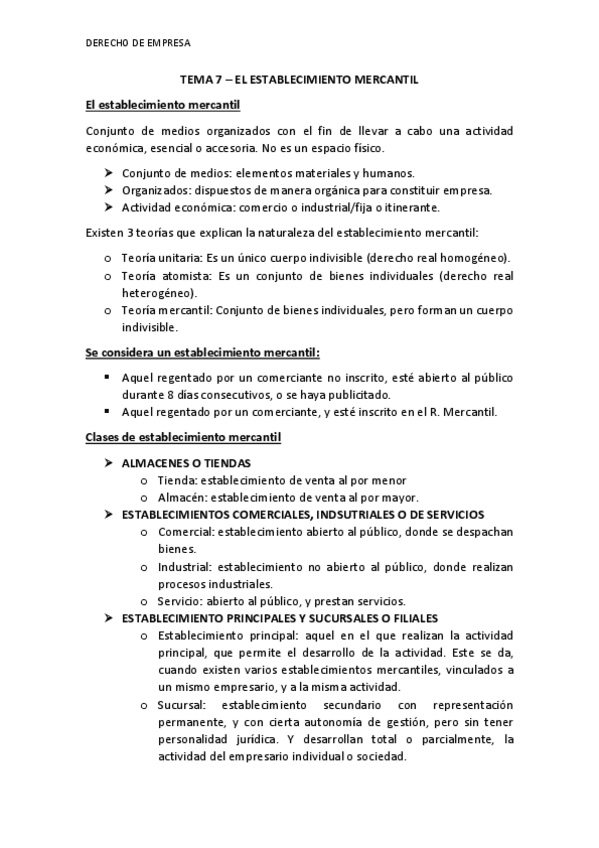 DERECHO DE EMPRESA

TEMA 7 – EL ESTABLECIMIENTO MERCANTIL

El establecimiento mercantil

Conjunto de medios organizados con el fin de llevar a cabo una actividad económica, esencial o accesoria. No es un espacio físico.

➤ Conjunto de medios: elementos materiales y humanos.
➤ Organizados: dispuestos de manera orgánica para constituir empresa.
➤ Actividad económica: comercio o industrial/fija o itinerante.

Existen 3 teorías que explican la naturaleza del establecimiento mercantil:

o Teoría unitaria: Es un único cuerpo indivisible (derecho real homogéneo).
o Teoría atomista: Es un conjunto de bienes individuales (derecho real heterogéneo).
o Teoría mercantil: Conjunto de bienes individuales, pero forman un cuerpo indivisible.

Se considera un establecimiento mercantil:

▪ Aquel regentado por un comerciante no inscrito, esté abierto al público durante 8 días consecutivos, o se haya publicitado.
▪ Aquel regentado por un comerciante, y esté inscrito en el R. Mercantil.

Clases de establecimiento mercantil

➤ ALMACENES O TIENDAS
o Tienda: establecimiento de venta al por menor
o Almacén: establecimiento de venta al por mayor.
➤ ESTABLECIMIENTOS COMERCIALES, INDSUTRIALES O DE SERVICIOS
o Comercial: establecimiento abierto al público, donde se despachan bienes.
o Industrial: establecimiento no abierto al público, donde realizan procesos industriales.
o Servicio: abierto al público, y prestan servicios.
➤ ESTABLECIMIENTO PRINCIPALES Y SUCURSALES O FILIALES
o Establecimiento principal: aquel en el que realizan la actividad principal, que permite el desarrollo de la actividad. Este se da, cuando existen varios establecimientos mercantiles, vinculados a un mismo empresario, y a la misma actividad.
o Sucursal: establecimiento secundario con representación permanente, y con cierta autonomía de gestión, pero sin tener personalidad jurídica. Y desarrollan total o parcialmente, la actividad del empresario individual o sociedad.